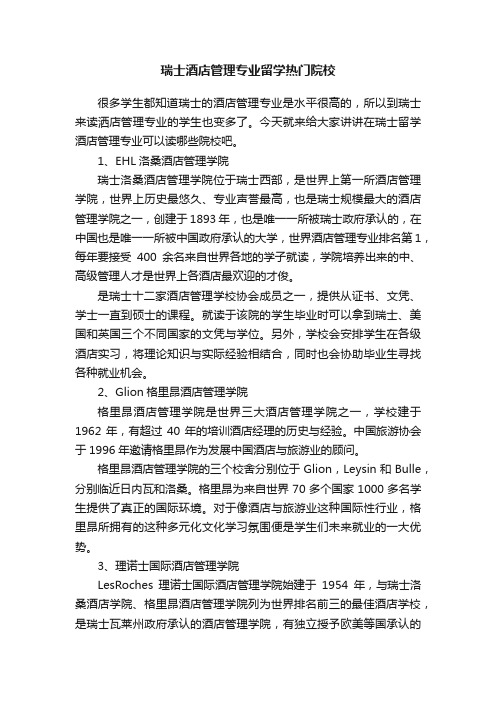 瑞士酒店管理专业留学热门院校

很多学生都知道瑞士的酒店管理专业是水平很高的，所以到瑞士来读酒店管理专业的学生也变多了。今天就来给大家讲讲在瑞士留学酒店管理专业可以读哪些院校吧。

1、EHL 洛桑酒店管理学院

瑞士洛桑酒店管理学院位于瑞士西部，是世界上第一所酒店管理学院，世界上历史最悠久、专业声誉最高，也是瑞士规模最大的酒店管理学院之一，创建于 1893 年，也是唯一一所被瑞士政府承认的，在中国也是唯一一所被中国政府承认的大学，世界酒店管理专业排名第 1，每年要接受 400 余名来自世界各地的学子就读，学院培养出来的中、高级管理人才是世界上各酒店最欢迎的才俊。

是瑞士十二家酒店管理学校协会成员之一，提供从证书、文凭、学士一直到硕士的课程。就读于该院的学生毕业时可以拿到瑞士、美国和英国三个不同国家的文凭与学位。另外，学校会安排学生在各级酒店实习，将理论知识与实际经验相结合，同时也会协助毕业生寻找各种就业机会。

2、Glion 格里昂酒店管理学院

格里昂酒店管理学院是世界三大酒店管理学院之一，学校建于 1962 年，有超过 40 年的培训酒店经理的历史与经验。中国旅游协会于 1996 年邀请格里昂作为发展中国酒店与旅游业的顾问。

格里昂酒店管理学院的三个校舍分别位于 Glion，Leysin 和 Bulle，分别临近日内瓦和洛桑。格里昂为来自世界 70 多个国家 1000 多名学生提供了真正的国际环境。对于像酒店与旅游业这种国际性行业，格里昂所拥有的这种多元化文化学习氛围便是学生们未来就业的一大优势。

3、理诺士国际酒店管理学院

LesRoches 理诺士国际酒店管理学院始建于 1954 年，与瑞士洛桑酒店学院、格里昂酒店管理学院列为世界排名前三的最佳酒店学校，是瑞士瓦莱州政府承认的酒店管理学院，有独立授予欧美等国承认的